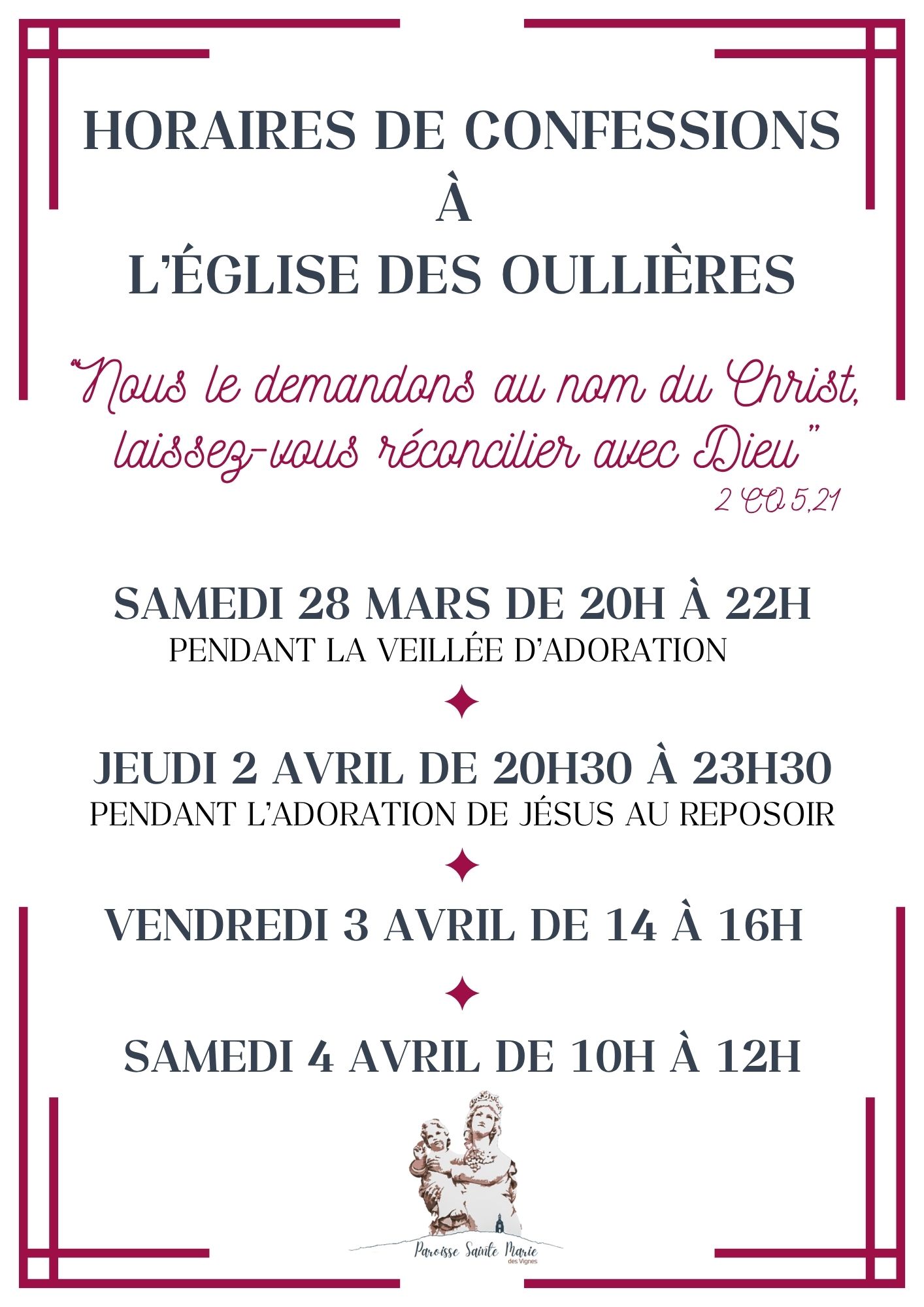 HORAIRES DE CONFESSIONS
À
L'ÉGLISE DES OULLIÈRES

"Nous le demandons au nom du Christ, laissez-vous réconcilier avec Dieu"
2 CO 5,21

SAMEDI 28 MARS DE 20H À 22H
PENDANT LA VEILLÉE D'ADORATION

JEUDI 2 AVRIL DE 20H30 À 23H30
PENDANT L'ADORATION DE JÉSUS AU REPOSOIR

VENDREDI 3 AVRIL DE 14 À 16H

SAMEDI 4 AVRIL DE 10H À 12H

Paroisse Sainte Marie
des Vignes